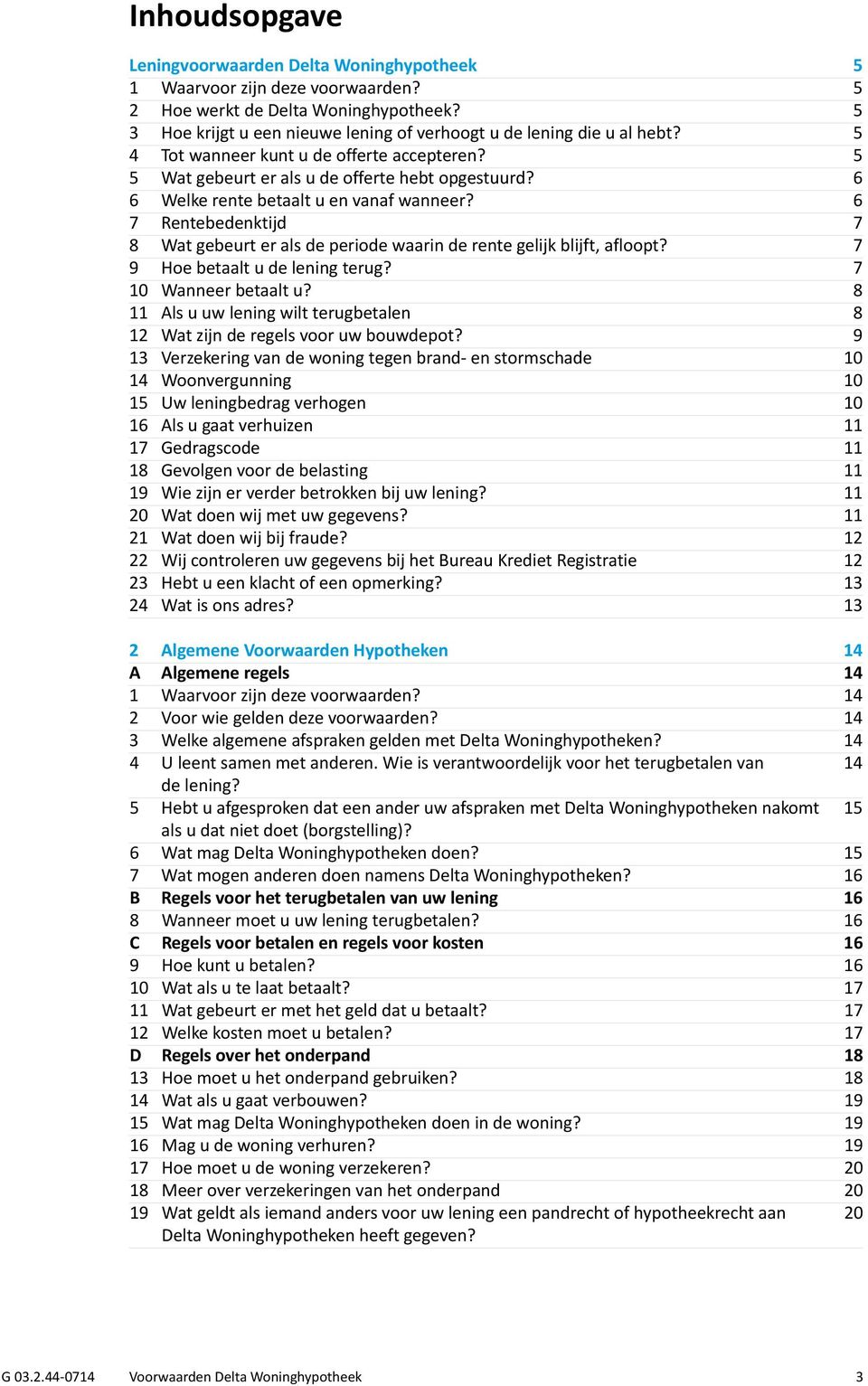 Inhoudsopgave

Leningvoorwaarden Delta Woninghypotheek 5
1 Waarvoor zijn deze voorwaarden? 5
2 Hoe werkt de Delta Woninghypotheek? 5
3 Hoe krijgt u een nieuwe lening of verhoogt u de lening die u al hebt? 5
4 Tot wanneer kunt u de offerte accepteren? 5
5 Wat gebeurt er als u de offerte hebt opgestuurd? 6
6 Welke rente betaalt u en vanaf wanneer? 6
7 Rentebedenktijd 7
8 Wat gebeurt er als de periode waarin de rente gelijk blijft, afloopt? 7
9 Hoe betaalt u de lening terug? 7
10 Wanneer betaalt u? 8
11 Als u uw lening wilt terugbetalen 8
12 Wat zijn de regels voor uw bouwdepot? 9
13 Verzekering van de woning tegen brand- en stormschade 10
14 Woonvergunning 10
15 Uw leningbedrag verhogen 10
16 Als u gaat verhuizen 11
17 Gedragscode 11
18 Gevolgen voor de belasting 11
19 Wie zijn er verder betrokken bij uw lening? 11
20 Wat doen wij met uw gegevens? 11
21 Wat doen wij bij fraude? 12
22 Wij controleren uw gegevens bij het Bureau Krediet Registratie 12
23 Hebt u een klacht of een opmerking? 13
24 Wat is ons adres? 13

2 Algemene Voorwaarden Hypotheken 14
A Algemene regels 14
1 Waarvoor zijn deze voorwaarden? 14
2 Voor wie gelden deze voorwaarden? 14
3 Welke algemene afspraken gelden met Delta Woninghypotheken? 14
4 U leent samen met anderen. Wie is verantwoordelijk voor het terugbetalen van de lening? 14
5 Hebt u afgesproken dat een ander uw afspraken met Delta Woninghypotheken nakomt als u dat niet doet (borgstelling)? 15
6 Wat mag Delta Woninghypotheken doen? 15
7 Wat mogen anderen doen namens Delta Woninghypotheken? 16
B Regels voor het terugbetalen van uw lening 16
8 Wanneer moet u uw lening terugbetalen? 16
C Regels voor betalen en regels voor kosten 16
9 Hoe kunt u betalen? 16
10 Wat als u te laat betaalt? 17
11 Wat gebeurt er met het geld dat u betaalt? 17
12 Welke kosten moet u betalen? 17
D Regels over het onderpand 18
13 Hoe moet u het onderpand gebruiken? 18
14 Wat als u gaat verbouwen? 19
15 Wat mag Delta Woninghypotheken doen in de woning? 19
16 Mag u de woning verhuren? 19
17 Hoe moet u de woning verzekeren? 20
18 Meer over verzekeringen van het onderpand 20
19 Wat geldt als iemand anders voor uw lening een pandrecht of hypotheekrecht aan Delta Woninghypotheken heeft gegeven? 20

G 03.2.44-0714 Voorwaarden Delta Woninghypotheek 3